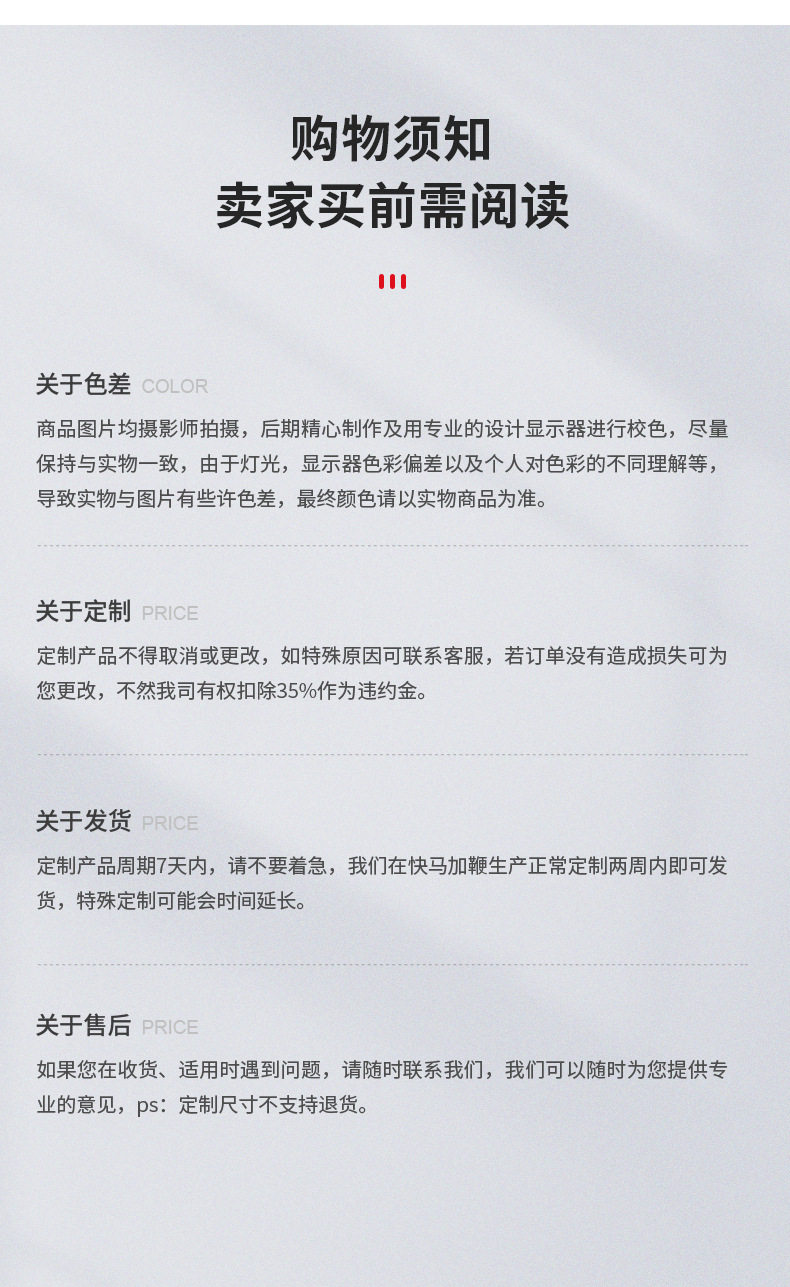 购物须知
卖家买前需阅读

关于色差 COLOR

商品图片均摄影师拍摄，后期精心制作及用专业的设计显示器进行校色，尽量保持与实物一致，由于灯光，显示器色彩偏差以及个人对色彩的不同理解等，导致实物与图片有些许色差，最终颜色请以实物商品为准。

关于定制 PRICE

定制产品不得取消或更改，如特殊原因可联系客服，若订单没有造成损失可为您更改，不然我司有权扣除35%作为违约金。

关于发货 PRICE

定制产品周期7天内，请不要着急，我们在快马加鞭生产正常定制两周内即可发货，特殊定制可能会时间延长。

关于售后 PRICE

如果您在收货、适用时遇到问题，请随时联系我们，我们可以随时为您提供专业的意见，ps：定制尺寸不支持退货。